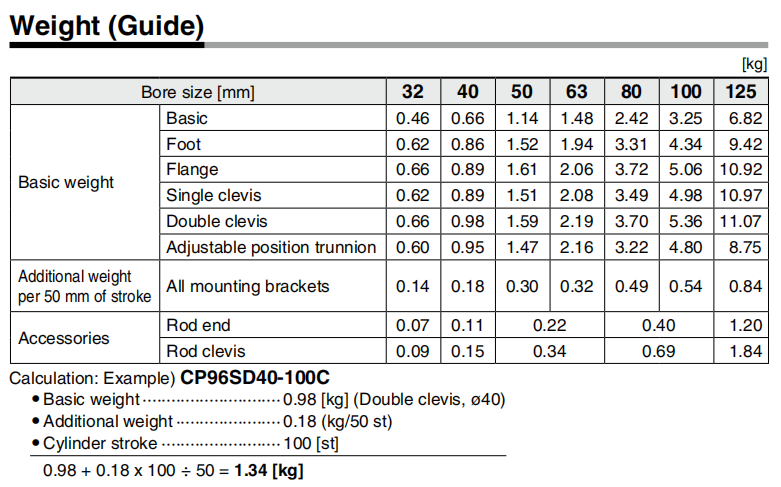 Weight (Guide)

[kg]

| Bore size [mm] | | 32 | 40 | 50 | 63 | 80 | 100 | 125 |
|---|---|---|---|---|---|---|---|---|
| Basic weight | Basic | 0.46 | 0.66 | 1.14 | 1.48 | 2.42 | 3.25 | 6.82 |
| | Foot | 0.62 | 0.86 | 1.52 | 1.94 | 3.31 | 4.34 | 9.42 |
| | Flange | 0.66 | 0.89 | 1.61 | 2.06 | 3.72 | 5.06 | 10.92 |
| | Single clevis | 0.62 | 0.89 | 1.51 | 2.08 | 3.49 | 4.98 | 10.97 |
| | Double clevis | 0.66 | 0.98 | 1.59 | 2.19 | 3.70 | 5.36 | 11.07 |
| | Adjustable position trunnion | 0.60 | 0.95 | 1.47 | 2.16 | 3.22 | 4.80 | 8.75 |
| Additional weight per 50 mm of stroke | All mounting brackets | 0.14 | 0.18 | 0.30 | 0.32 | 0.49 | 0.54 | 0.84 |
| Accessories | Rod end | 0.07 | 0.11 | 0.22 | | 0.40 | | 1.20 |
| | Rod clevis | 0.09 | 0.15 | 0.34 | | 0.69 | | 1.84 |

Calculation: Example) CP96SD40-100C
• Basic weight 0.98 [kg] (Double clevis, ø40)
• Additional weight 0.18 (kg/50 st)
• Cylinder stroke 100 [st]

0.98 + 0.18 x 100 ÷ 50 = 1.34 [kg]